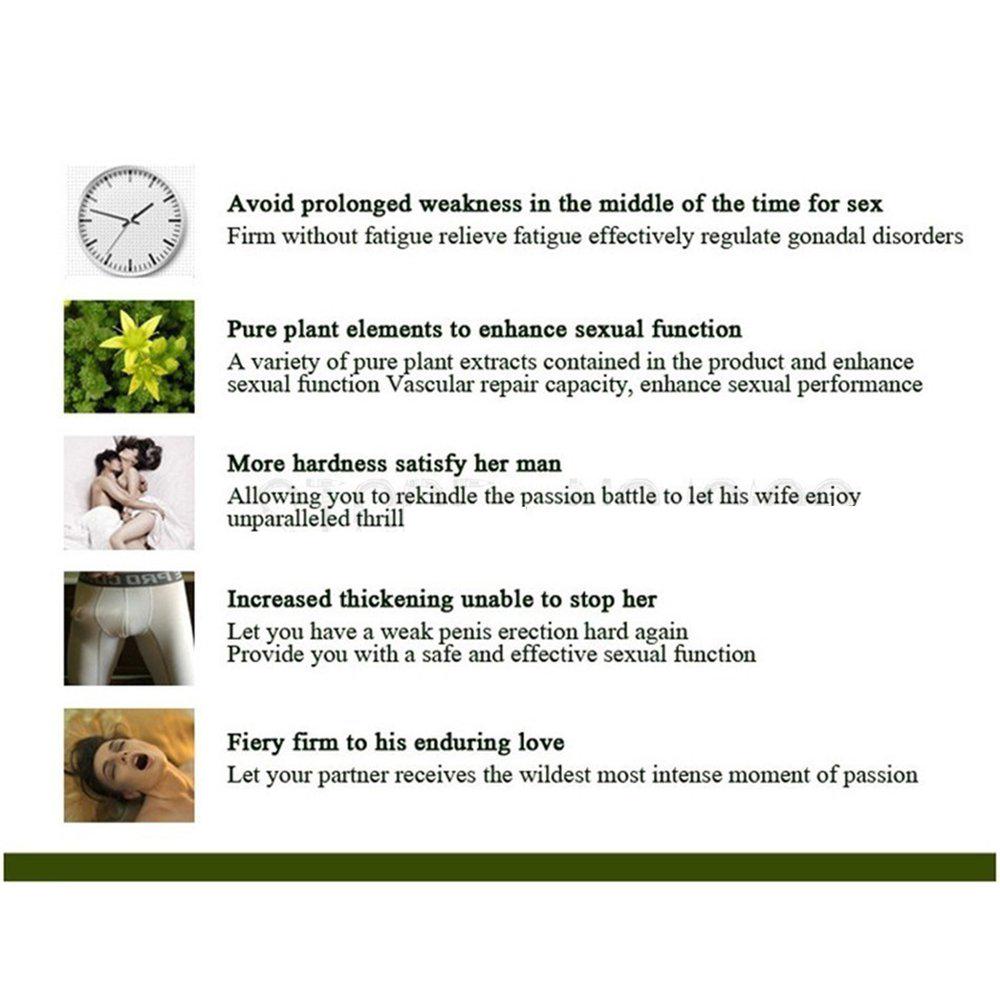 Avoid prolonged weakness in the middle of the time for sex
Firm without fatigue relieve fatigue effectively regulate gonadal disorders

Pure plant elements to enhance sexual function
A variety of pure plant extracts contained in the product and enhance sexual function Vascular repair capacity, enhance sexual performance

More hardness satisfy her man
Allowing you to rekindle the passion battle to let his wife enjoy unparalleled thrill

Increased thickening unable to stop her
Let you have a weak penis erection hard again
Provide you with a safe and effective sexual function

Fiery firm to his enduring love
Let your partner receives the wildest most intense moment of passion